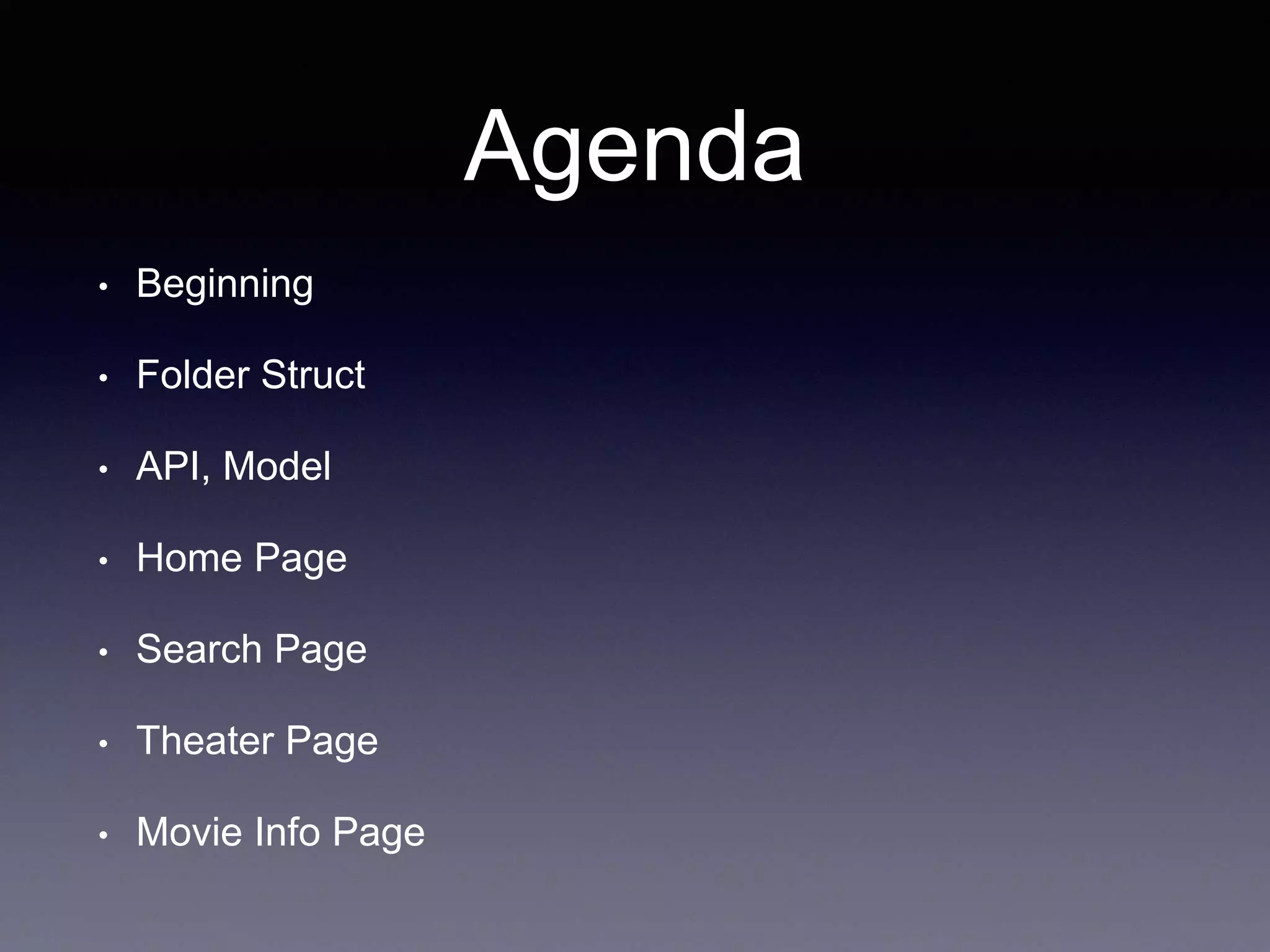 Agenda

• Beginning
• Folder Struct
• API, Model
• Home Page
• Search Page
• Theater Page
• Movie Info Page